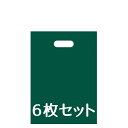 6枚セット